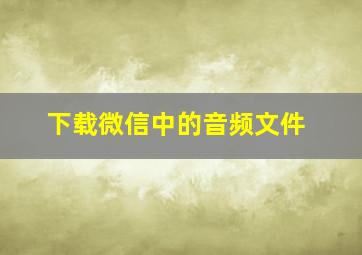 下载微信中的音频文件